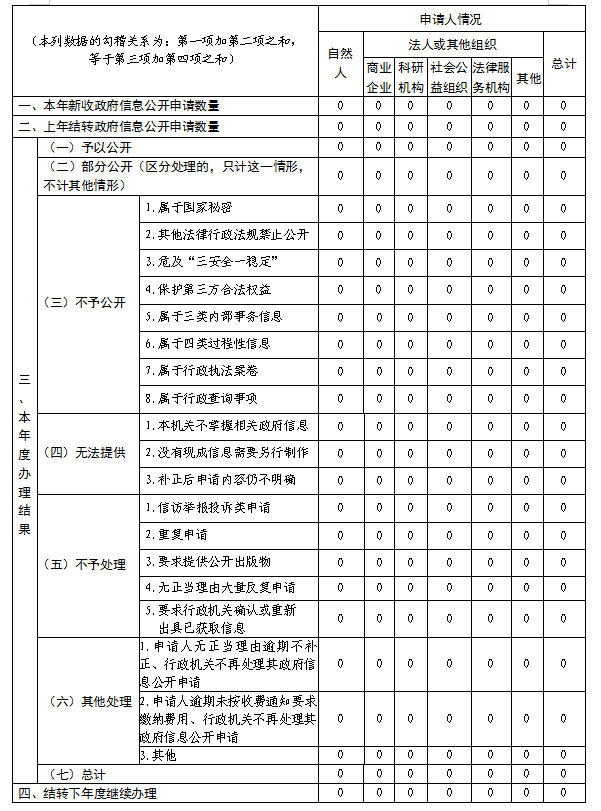 | （本列数据的勾稽关系为：第一项加第二项之和，等于第三项加第四项之和） | | | 申请人情况 | | | | | | |
|---|---|---|---|---|---|---|---|---|---|
| | | | 自然人 | 法人或其他组织 | | | | | 总计 |
| | | | | 商业企业 | 科研机构 | 社会公益组织 | 法律服务机构 | 其他 | |
| 一、本年新收政府信息公开申请数量 | | | 0 | 0 | 0 | 0 | 0 | 0 | 0 |
| 二、上年结转政府信息公开申请数量 | | | 0 | 0 | 0 | 0 | 0 | 0 | 0 |
| 三、本年度办理结果 | （一）予以公开 | | 0 | 0 | 0 | 0 | 0 | 0 | 0 |
| | （二）部分公开（区分处理的，只计这一情形，不计其他情形） | | 0 | 0 | 0 | 0 | 0 | 0 | 0 |
| | （三）不予公开 | 1.属于国家秘密 | 0 | 0 | 0 | 0 | 0 | 0 | 0 |
| | | 2.其他法律行政法规禁止公开 | 0 | 0 | 0 | 0 | 0 | 0 | 0 |
| | | 3.危及“三安全一稳定” | 0 | 0 | 0 | 0 | 0 | 0 | 0 |
| | | 4.保护第三方合法权益 | 0 | 0 | 0 | 0 | 0 | 0 | 0 |
| | | 5.属于三类内部事务信息 | 0 | 0 | 0 | 0 | 0 | 0 | 0 |
| | | 6.属于四类过程性信息 | 0 | 0 | 0 | 0 | 0 | 0 | 0 |
| | | 7.属于行政执法案卷 | 0 | 0 | 0 | 0 | 0 | 0 | 0 |
| | | 8.属于行政查询事项 | 0 | 0 | 0 | 0 | 0 | 0 | 0 |
| | （四）无法提供 | 1.本机关不掌握相关政府信息 | 0 | 0 | 0 | 0 | 0 | 0 | 0 |
| | | 2.没有现成信息需要另行制作 | 0 | 0 | 0 | 0 | 0 | 0 | 0 |
| | | 3.补正后申请内容仍不明确 | 0 | 0 | 0 | 0 | 0 | 0 | 0 |
| | （五）不予处理 | 1.信访举报投诉类申请 | 0 | 0 | 0 | 0 | 0 | 0 | 0 |
| | | 2.重复申请 | 0 | 0 | 0 | 0 | 0 | 0 | 0 |
| | | 3.要求提供公开出版物 | 0 | 0 | 0 | 0 | 0 | 0 | 0 |
| | | 4.无正当理由大量反复申请 | 0 | 0 | 0 | 0 | 0 | 0 | 0 |
| | | 5.要求行政机关确认或重新出具已获取信息 | 0 | 0 | 0 | 0 | 0 | 0 | 0 |
| | （六）其他处理 | 1.申请人无正当理由逾期不补正、行政机关不再处理其政府信息公开申请 | 0 | 0 | 0 | 0 | 0 | 0 | 0 |
| | | 2.申请人逾期未按收费通知要求缴纳费用、行政机关不再处理其政府信息公开申请 | 0 | 0 | 0 | 0 | 0 | 0 | 0 |
| | | 3.其他 | 0 | 0 | 0 | 0 | 0 | 0 | 0 |
| | （七）总计 | | 0 | 0 | 0 | 0 | 0 | 0 | 0 |
| 四、结转下年度继续办理 | | | 0 | 0 | 0 | 0 | 0 | 0 | 0 |